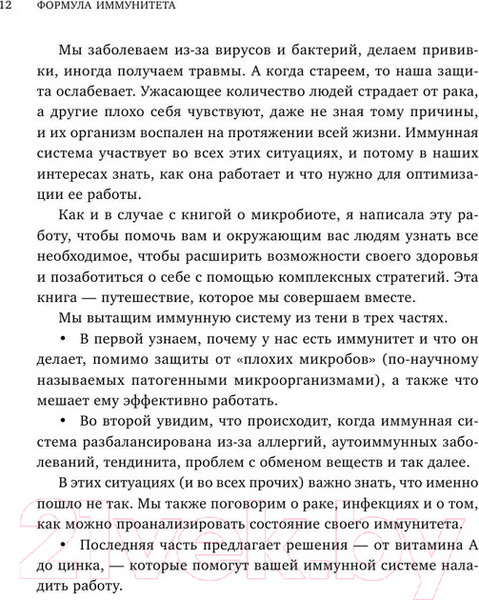 12 ФОРМУЛА ИММУНИТЕТА

Мы заболеваем из-за вирусов и бактерий, делаем прививки, иногда получаем травмы. А когда стареем, то наша защита ослабевает. Ужасающее количество людей страдает от рака, а другие плохо себя чувствуют, даже не зная тому причины, и их организм воспален на протяжении всей жизни. Иммунная система участвует во всех этих ситуациях, и потому в наших интересах знать, как она работает и что нужно для оптимизации ее работы.

Как и в случае с книгой о микробиоте, я написала эту работу, чтобы помочь вам и окружающим вас людям узнать все необходимое, чтобы расширить возможности своего здоровья и позаботиться о себе с помощью комплексных стратегий. Эта книга — путешествие, которое мы совершаем вместе.

Мы вытащим иммунную систему из тени в трех частях.

• В первой узнаем, почему у нас есть иммунитет и что он делает, помимо защиты от «плохих микробов» (по-научному называемых патогенными микроорганизмами), а также что мешает ему эффективно работать.

• Во второй увидим, что происходит, когда иммунная система разбалансирована из-за аллергий, аутоиммунных заболеваний, тендинита, проблем с обменом веществ и так далее.

В этих ситуациях (и во всех прочих) важно знать, что именно пошло не так. Мы также поговорим о раке, инфекциях и о том, как можно проанализировать состояние своего иммунитета.

• Последняя часть предлагает решения — от витамина А до цинка, — которые помогут вашей иммунной системе наладить работу.

21vek.by